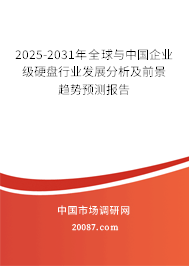 2025-2031年全球与中国企业级硬盘行业发展分析及前景趋势预测报告

中国市场调研网

20087.com